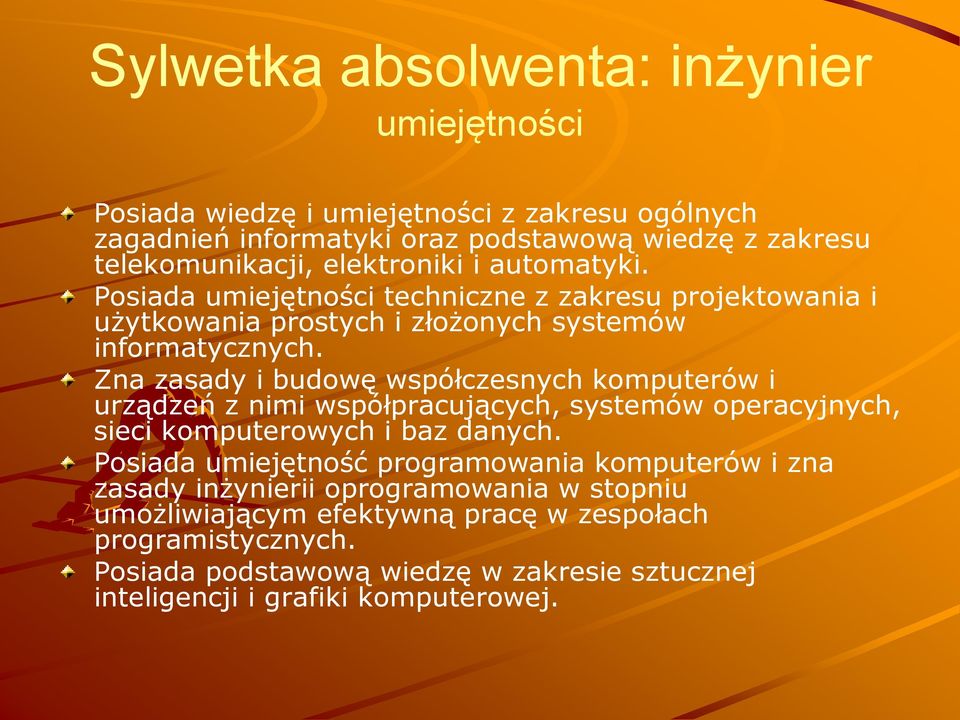 Sylwetka absolwenta: inżynier
umiejętności

Posiada wiedzę i umiejętności z zakresu ogólnych zagadnień informatyki oraz podstawową wiedzę z zakresu telekomunikacji, elektroniki i automatyki.

Posiada umiejętności techniczne z zakresu projektowania i użytkowania prostych i złożonych systemów informatycznych.

Zna zasady i budowę współczesnych komputerów i urządzeń z nimi współpracujących, systemów operacyjnych, sieci komputerowych i baz danych.

Posiada umiejętność programowania komputerów i zna zasady inżynierii oprogramowania w stopniu umożliwiającym efektywną pracę w zespołach programistycznych.

Posiada podstawową wiedzę w zakresie sztucznej inteligencji i grafiki komputerowej.